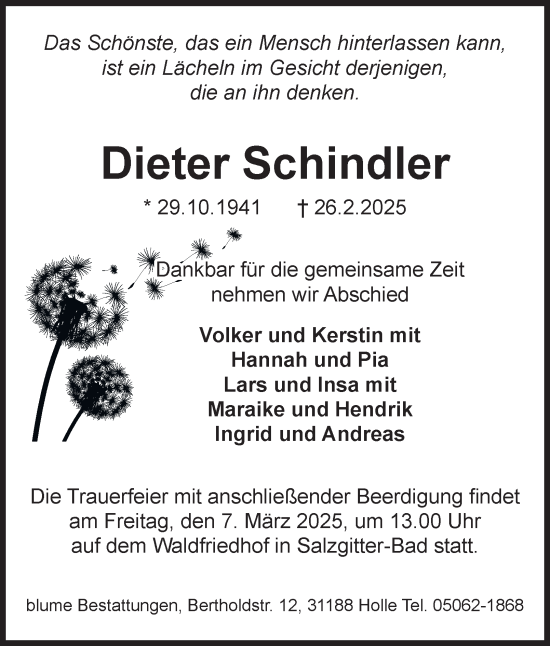 Das Schönste, das ein Mensch hinterlassen kann, ist ein Lächeln im Gesicht derjenigen, die an ihn denken.

Dieter Schindler

* 29.10.1941 † 26.2.2025

Dankbar für die gemeinsame Zeit nehmen wir Abschied

Volker und Kerstin mit
Hannah und Pia
Lars und Insa mit
Maraike und Hendrik
Ingrid und Andreas

Die Trauerfeier mit anschließender Beerdigung findet am Freitag, den 7. März 2025, um 13.00 Uhr auf dem Waldfriedhof in Salzgitter-Bad statt.

blume Bestattungen, Bertholdstr. 12, 31188 Holle Tel. 05062-1868